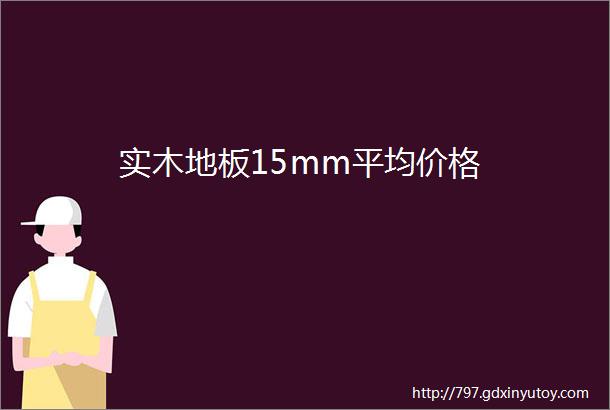 实木地板15mm平均价格

http://797.gdxinyutoy.com